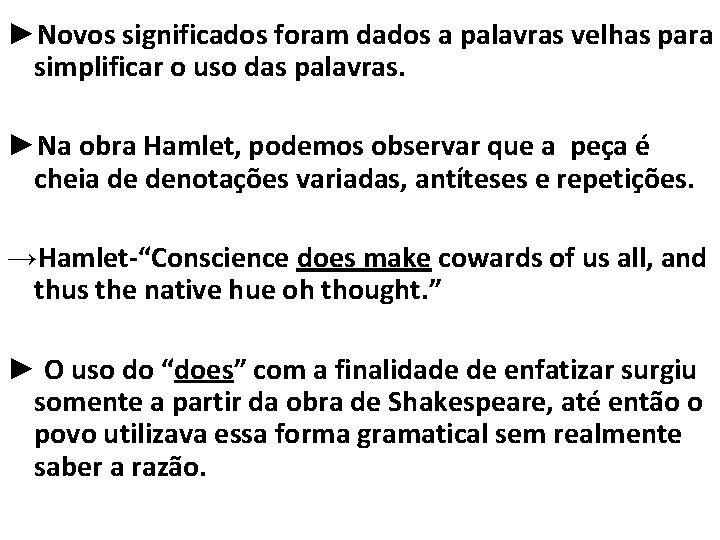 ►Novos significados foram dados a palavras velhas para simplificar o uso das palavras.

►Na obra Hamlet, podemos observar que a peça é cheia de denotações variadas, antíteses e repetições.

→Hamlet-"Conscience does make cowards of us all, and thus the native hue oh thought."

► O uso do "does" com a finalidade de enfatizar surgiu somente a partir da obra de Shakespeare, até então o povo utilizava essa forma gramatical sem realmente saber a razão.